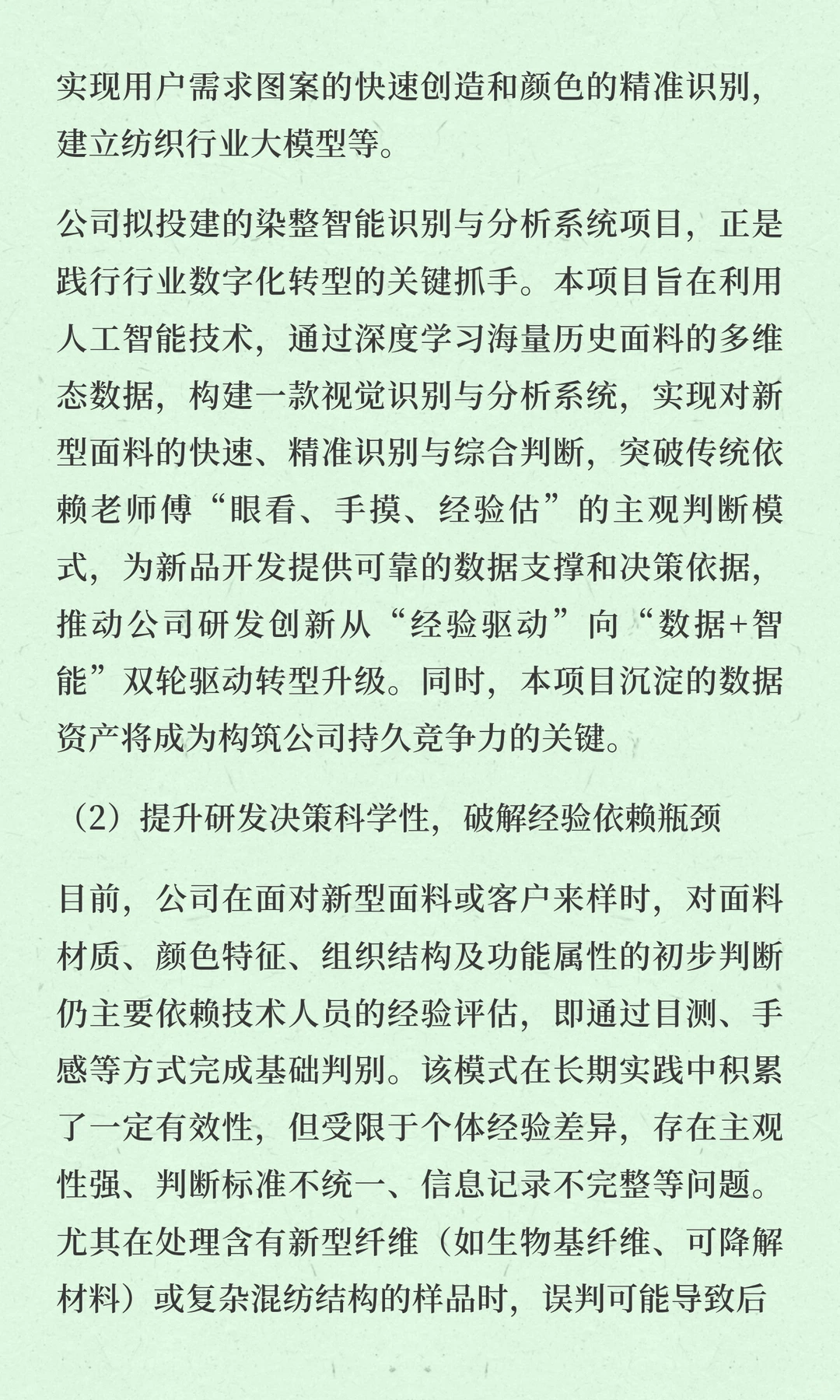 实现用户需求图案的快速创造和颜色的精准识别，建立纺织行业大模型等。

公司拟投建的染整智能识别与分析系统项目，正是践行行业数字化转型的关键抓手。本项目旨在利用人工智能技术，通过深度学习海量历史面料的多维态数据，构建一款视觉识别与分析系统，实现对新型面料的快速、精准识别与综合判断，突破传统依赖老师傅“眼看、手摸、经验估”的主观判断模式，为新品开发提供可靠的数据支撑和决策依据，推动公司研发创新从“经验驱动”向“数据+智能”双轮驱动转型升级。同时，本项目沉淀的数据资产将成为构筑公司持久竞争力的关键。

（2）提升研发决策科学性，破解经验依赖瓶颈

目前，公司在面对新型面料或客户来样时，对面料材质、颜色特征、组织结构及功能属性的初步判断仍主要依赖技术人员的经验评估，即通过目测、手感等方式完成基础判别。该模式在长期实践中积累了一定有效性，但受限于个体经验差异，存在主观性强、判断标准不统一、信息记录不完整等问题。尤其在处理含有新型纤维（如生物基纤维、可降解材料）或复杂混纺结构的样品时，误判可能导致后